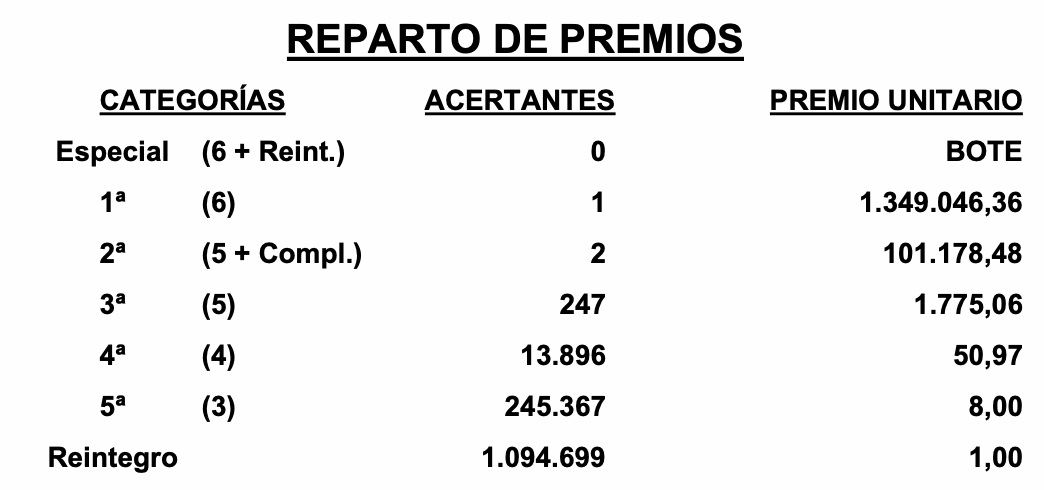 REPARTO DE PREMIOS

| CATEGORÍAS | | ACERTANTES | PREMIO UNITARIO |
|---|---|---|---|
| Especial | (6 + Reint.) | 0 | BOTE |
| 1ª | (6) | 1 | 1.349.046,36 |
| 2ª | (5 + Compl.) | 2 | 101.178,48 |
| 3ª | (5) | 247 | 1.775,06 |
| 4ª | (4) | 13.896 | 50,97 |
| 5ª | (3) | 245.367 | 8,00 |
| Reintegro | | 1.094.699 | 1,00 |